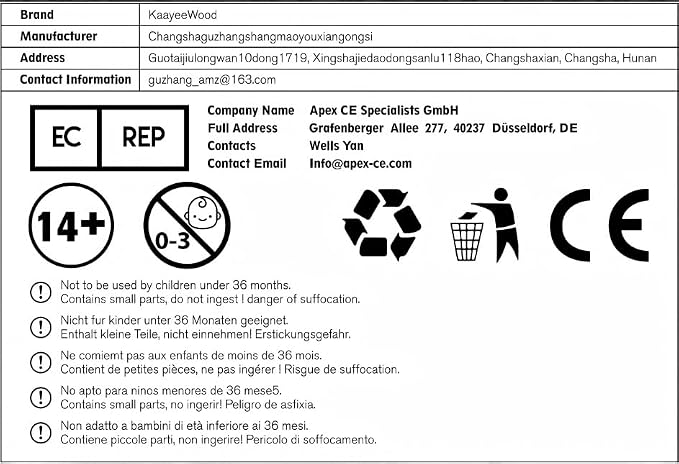 | Brand | KaayeeWood |
|---|---|
| Manufacturer | Changshaguzhangshangmaoyouxiangongsi |
| Address | Guotaijiulongwan10dong1719, Xingshajiedaodongsanlu118hao, Changshaxian, Changsha, Hunan |
| Contact Information | guzhang_amz@163.com |

EC REP

Company Name Apex CE Specialists GmbH
Full Address Grafenberger Allee 277, 40237 Düsseldorf, DE
Contacts Wells Yan
Contact Email Info@apex-ce.com

14+

0-3

CE

Not to be used by children under 36 months.
Contains small parts, do not ingest ! danger of suffocation.

Nicht fur kinder unter 36 Monaten geeignet.
Enthalt kleine Teile, nicht einnehmen! Erstickungsgefahr.

Ne comiemt pas aux enfants de moins de 36 mois.
Contient de petites pièces, ne pas ingérer ! Risgue de suffocation.

No apto para ninos menores de 36 mese5.
Contains small parts, no ingerir! Peligro de asfixia.

Non adatto a bambini di età inferiore ai 36 mesi.
Contiene piccole parti, non ingerire! Pericolo di soffocamento.